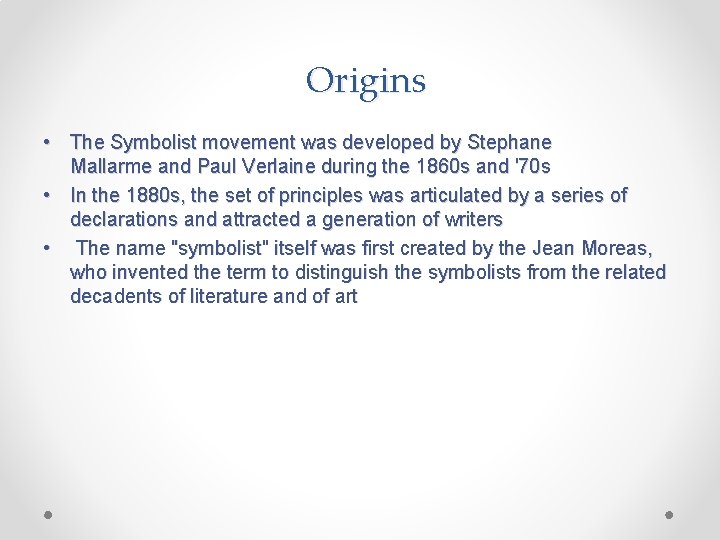 Origins

• The Symbolist movement was developed by Stephane Mallarme and Paul Verlaine during the 1860s and '70s
• In the 1880s, the set of principles was articulated by a series of declarations and attracted a generation of writers
• The name "symbolist" itself was first created by the Jean Moreas, who invented the term to distinguish the symbolists from the related decadents of literature and of art